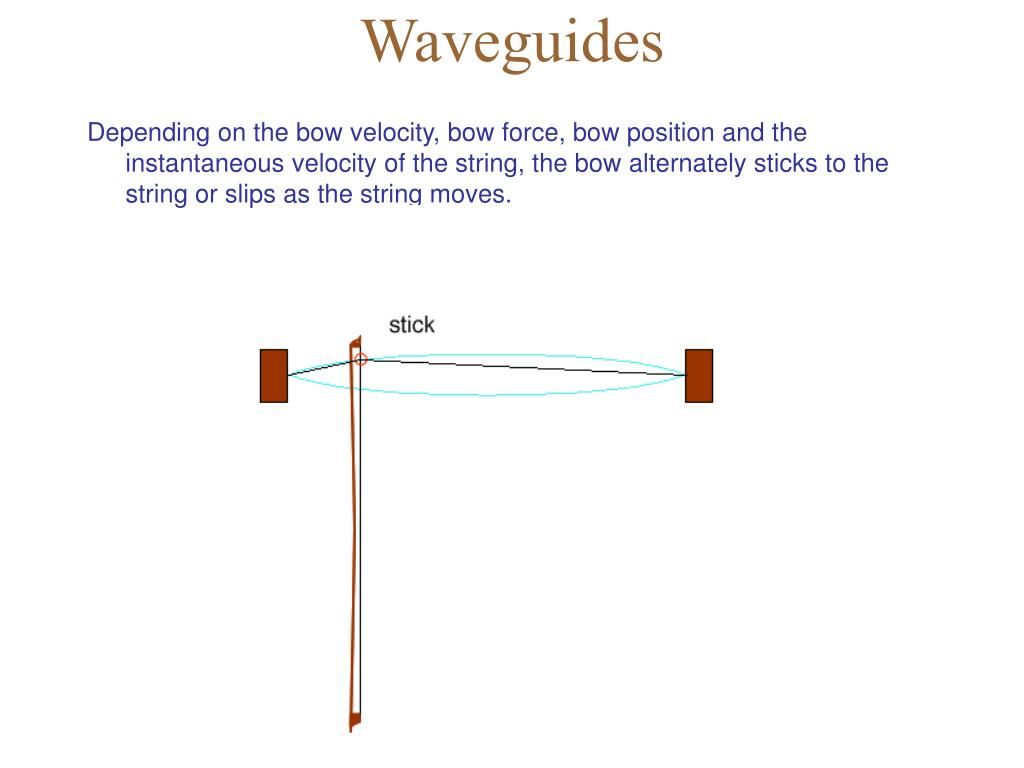 Waveguides

Depending on the bow velocity, bow force, bow position and the instantaneous velocity of the string, the bow alternately sticks to the string or slips as the string moves.

stick